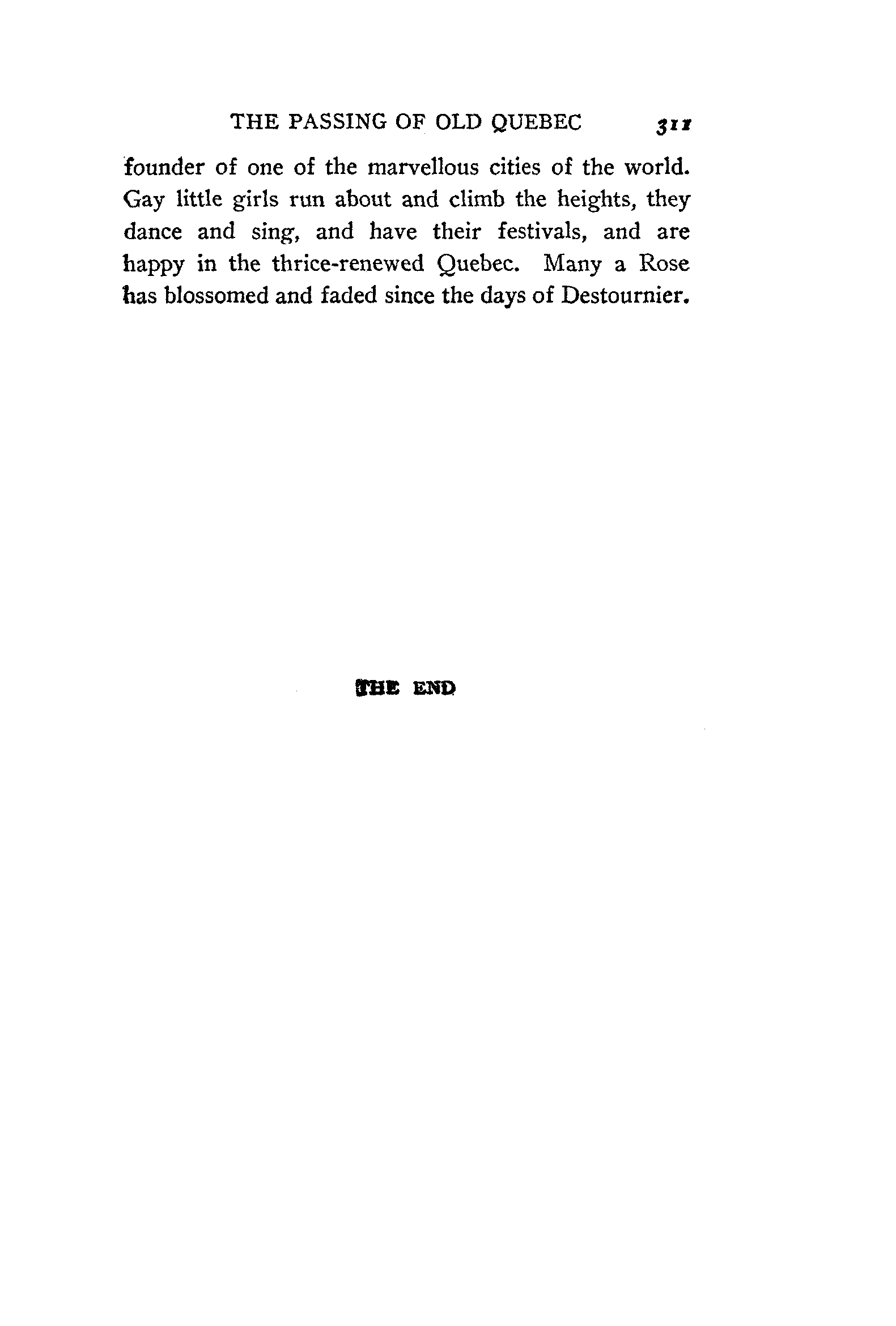 THE PASSING OF OLD QUEBEC 311

founder of one of the marvellous cities of the world. Gay little girls run about and climb the heights, they dance and sing, and have their festivals, and are happy in the thrice-renewed Quebec. Many a Rose has blossomed and faded since the days of Destournier.

THE END